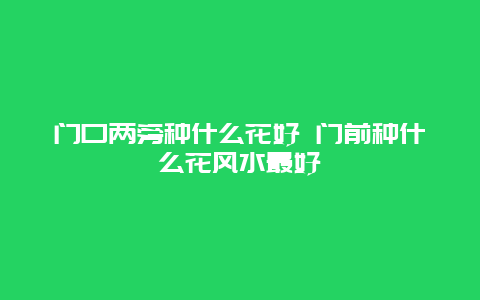 门口两旁种什么花好 门前种什么花风水最好